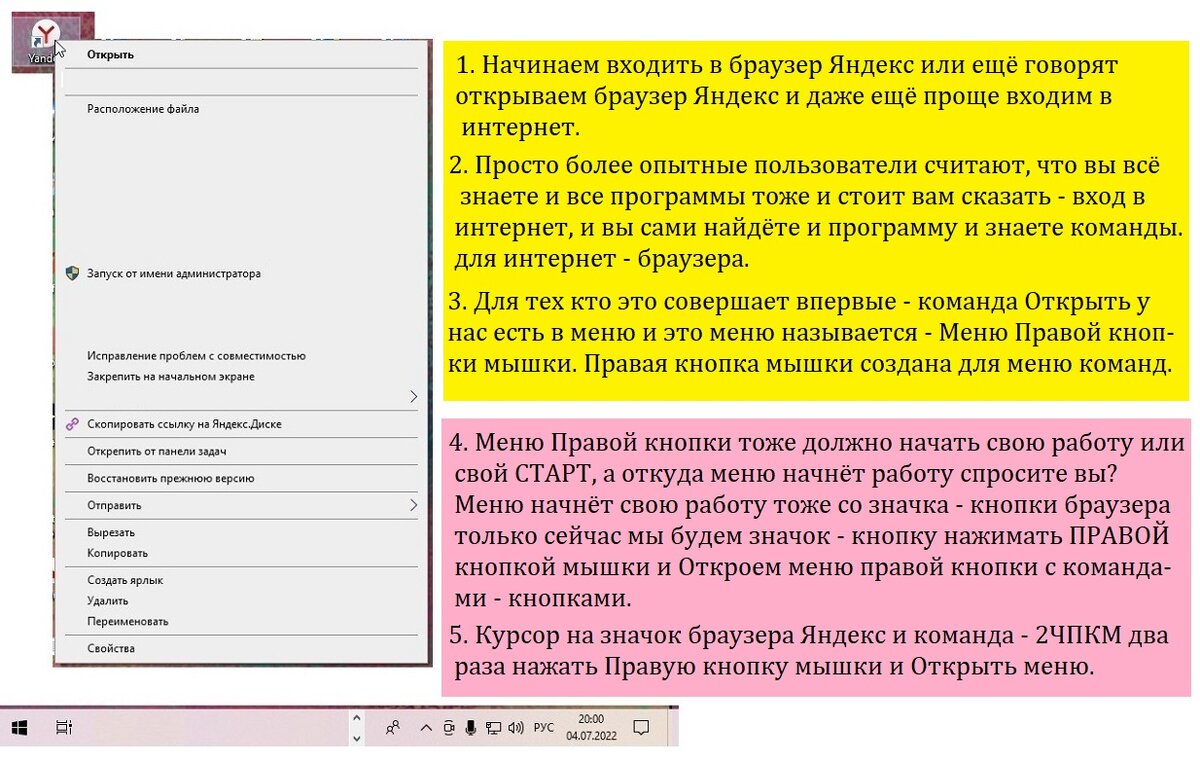 Yande

Открыть

Расположение файла

Запуск от имени администратора

Исправление проблем с совместимостью
Закрепить на начальном экране

Скопировать ссылку на Яндекс.Диске
Открепить от панели задач
Восстановить прежнюю версию
Отправить
Вырезать
Копировать
Создать ярлык
Удалить
Переименовать
Свойства

1. Начинаем входить в браузер Яндекс или ещё говорят открываем браузер Яндекс и даже ещё проще входим в интернет.

2. Просто более опытные пользователи считают, что вы всё знаете и все программы тоже и стоит вам сказать - вход в интернет, и вы сами найдёте и программу и знаете команды. для интернет - браузера.

3. Для тех кто это совершает впервые - команда Открыть у нас есть в меню и это меню называется - Меню Правой кнопки мышки. Правая кнопка мышки создана для меню команд.

4. Меню Правой кнопки тоже должно начать свою работу или свой СТАРТ, а откуда меню начнёт работу спросите вы? Меню начнёт свою работу тоже со значка - кнопки браузера только сейчас мы будем значок - кнопку нажимать ПРАВОЙ кнопкой мышки и Откроем меню правой кнопки с командами - кнопками.

5. Курсор на значок браузера Яндекс и команда - 2ЧПКМ два раза нажать Правую кнопку мышки и Открыть меню.

РУС 20:00 04.07.2022